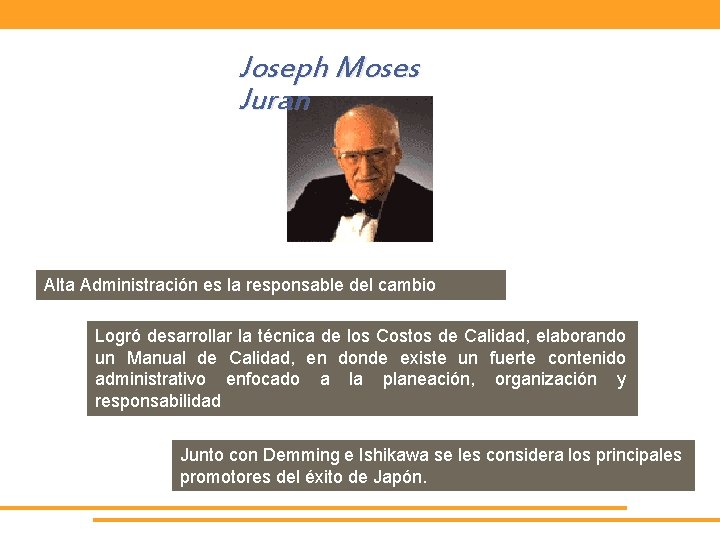 Joseph Moses Juran

Alta Administración es la responsable del cambio

Logró desarrollar la técnica de los Costos de Calidad, elaborando un Manual de Calidad, en donde existe un fuerte contenido administrativo enfocado a la planeación, organización y responsabilidad

Junto con Demming e Ishikawa se les considera los principales promotores del éxito de Japón.